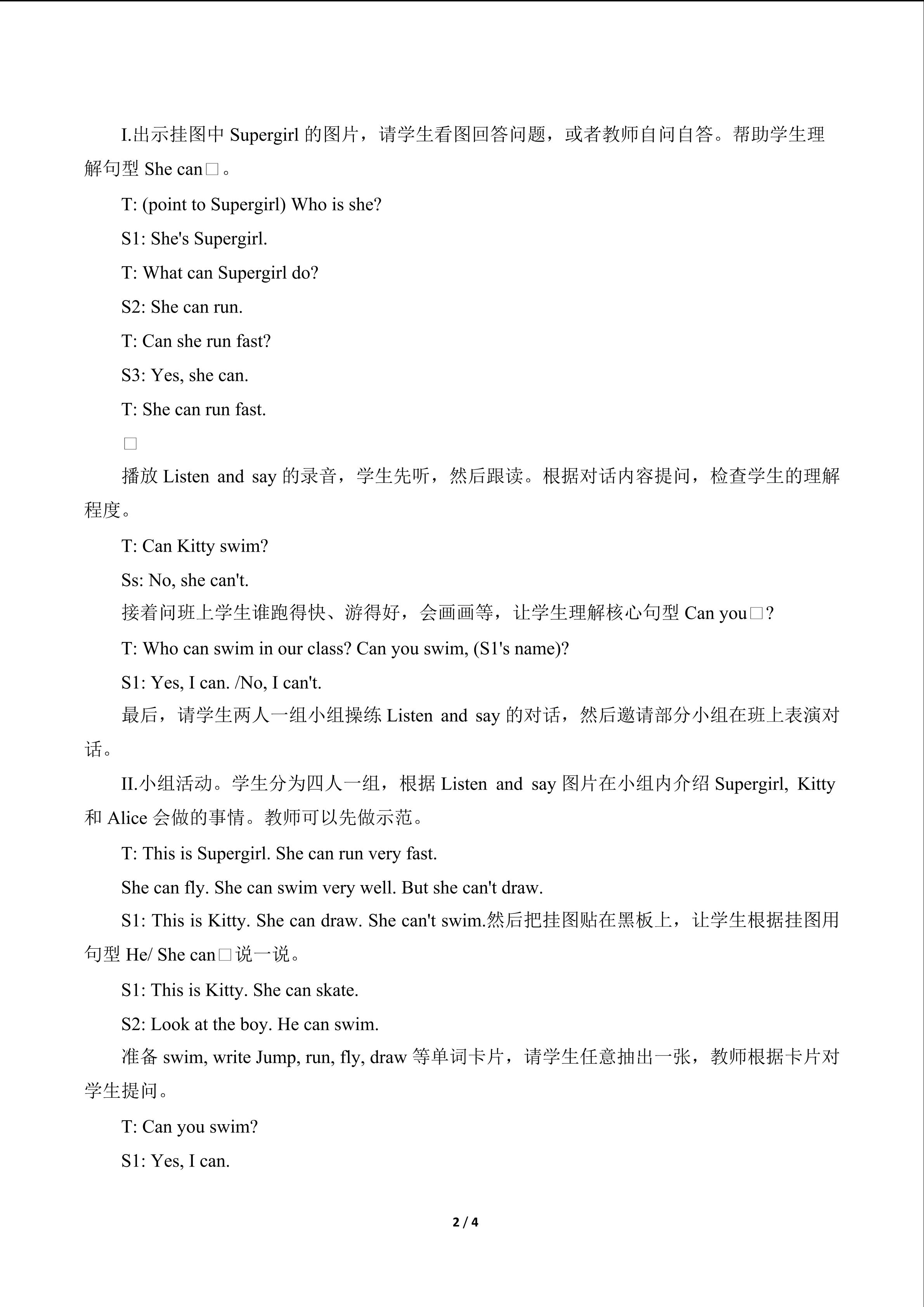 I.出示挂图中Supergirl的图片，请学生看图回答问题，或者教师自问自答。帮助学生理解句型She can□。

T: (point to Supergirl) Who is she?

S1: She's Supergirl.

T: What can Supergirl do?

S2: She can run.

T: Can she run fast?

S3: Yes, she can.

T: She can run fast.

□

播放Listen and say的录音，学生先听，然后跟读。根据对话内容提问，检查学生的理解程度。

T: Can Kitty swim?

Ss: No, she can't.

接着问班上学生谁跑得快、游得好，会画画等，让学生理解核心句型Can you□?

T: Who can swim in our class? Can you swim, (S1's name)?

S1: Yes, I can. /No, I can't.

最后，请学生两人一组小组操练Listen and say的对话，然后邀请部分小组在班上表演对话。

II.小组活动。学生分为四人一组，根据Listen and say图片在小组内介绍Supergirl, Kitty和Alice会做的事情。教师可以先做示范。

T: This is Supergirl. She can run very fast.

She can fly. She can swim very well. But she can't draw.

S1: This is Kitty. She can draw. She can't swim.然后把挂图贴在黑板上，让学生根据挂图用句型He/ She can□说一说。

S1: This is Kitty. She can skate.

S2: Look at the boy. He can swim.

准备swim, write Jump, run, fly, draw等单词卡片，请学生任意抽出一张，教师根据卡片对学生提问。

T: Can you swim?

S1: Yes, I can.

2 / 4